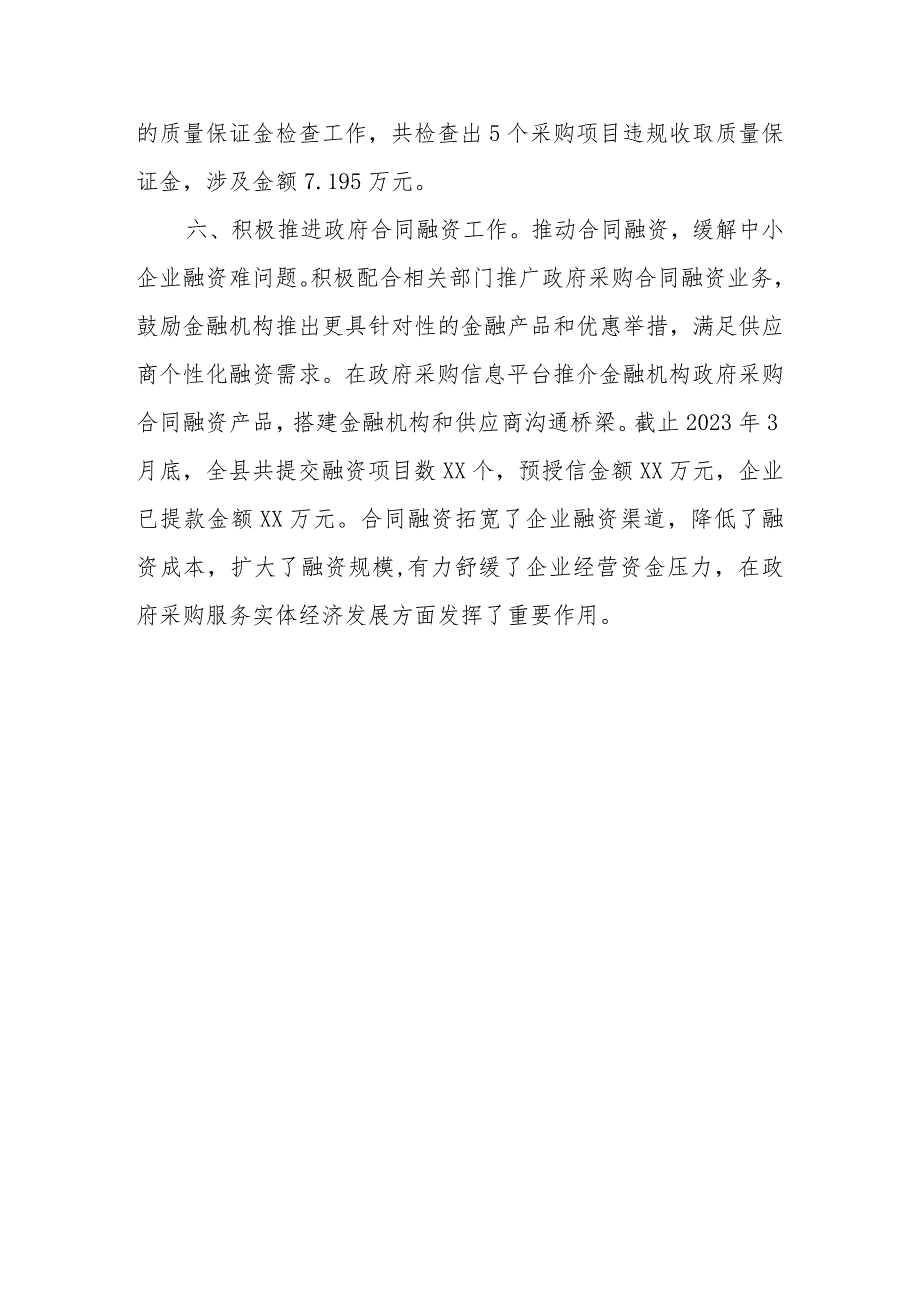 的质量保证金检查工作，共检查出5个采购项目违规收取质量保证金，涉及金额7.195万元。

六、积极推进政府合同融资工作。推动合同融资，缓解中小企业融资难问题。积极配合相关部门推广政府采购合同融资业务，鼓励金融机构推出更具针对性的金融产品和优惠举措，满足供应商个性化融资需求。在政府采购信息平台推介金融机构政府采购合同融资产品，搭建金融机构和供应商沟通桥梁。截止2023年3月底，全县共提交融资项目数XX个，预授信金额XX万元，企业已提款金额XX万元。合同融资拓宽了企业融资渠道，降低了融资成本，扩大了融资规模,有力舒缓了企业经营资金压力，在政府采购服务实体经济发展方面发挥了重要作用。